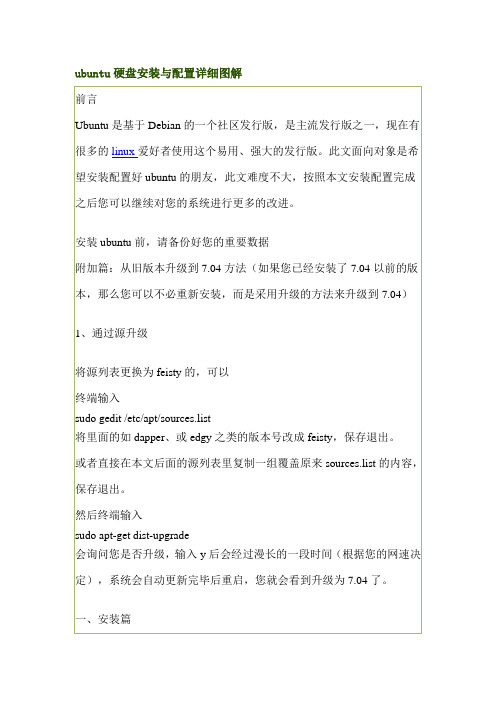 ubuntu 硬盘安装与配置详细图解

前言

Ubuntu 是基于 Debian 的一个社区发行版，是主流发行版之一，现在有很多的 linux 爱好者使用这个易用、强大的发行版。此文面向对象是希望安装配置好 ubuntu 的朋友，此文难度不大，按照本文安装配置完成之后您可以继续对您的系统进行更多的改进。

安装 ubuntu 前，请备份好您的重要数据

附加篇：从旧版本升级到 7.04 方法（如果您已经安装了 7.04 以前的版本，那么您可以不必重新安装，而是采用升级的方法来升级到 7.04）

1、通过源升级

将源列表更换为 feisty 的，可以

终端输入

sudo gedit /etc/apt/sources.list

将里面的如 dapper、或 edgy 之类的版本号改成 feisty，保存退出。

或者直接在本文后面的源列表里复制一组覆盖原来 sources.list 的内容，保存退出。

然后终端输入

sudo apt-get dist-upgrade

会询问您是否升级，输入 y 后会经过漫长的一段时间（根据您的网速决定），系统会自动更新完毕后重启，您就会看到升级为 7.04 了。

一、安装篇